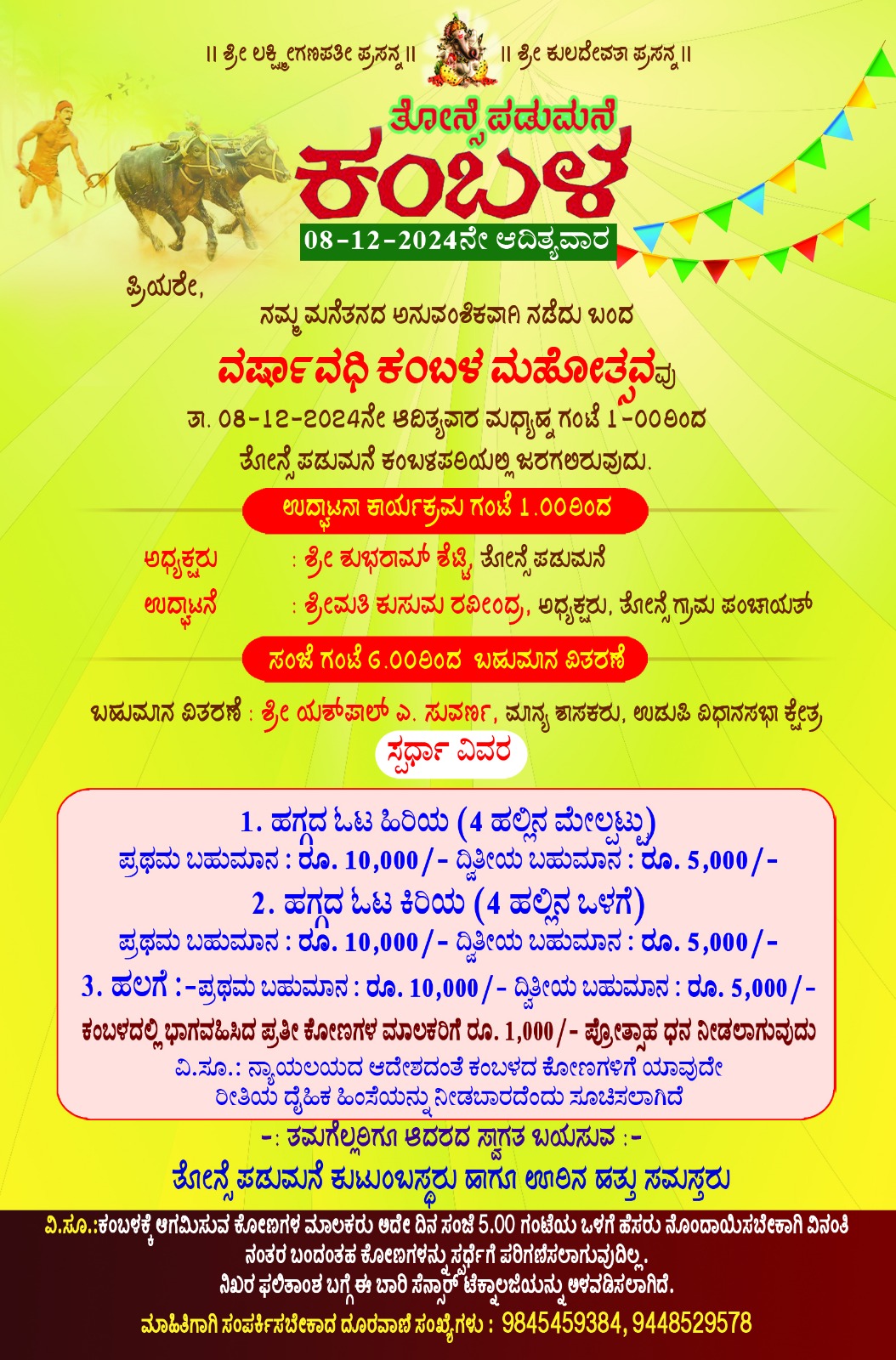 || ಶ್ರೀ ಲಕ್ಷ್ಮೀಗಣಪತೀ ಪ್ರಸನ್ನ || || ಶ್ರೀ ಕುಲದೇವತಾ ಪ್ರಸನ್ನ ||

ತೋನ್ಸೆ ಪಡುಮನೆ
ಕಂಬಳ
08-12-2024ನೇ ಆದಿತ್ಯವಾರ

ಪ್ರಿಯರೇ,

ನಮ್ಮ ಮನೆತನದ ಅನುವಂಶಿಕವಾಗಿ ನಡೆದು ಬಂದ
ವರ್ಷಾವಧಿ ಕಂಬಳ ಮಹೋತ್ಸವವು
ತಾ. 08-12-2024ನೇ ಆದಿತ್ಯವಾರ ಮಧ್ಯಾಹ್ನ ಗಂಟೆ 1-00ರಿಂದ
ತೋನ್ಸೆ ಪಡುಮನೆ ಕಂಬಳಪರಿಯಲ್ಲಿ ಜರಗಲಿರುವುದು.

ಉದ್ಘಾಟನಾ ಕಾರ್ಯಕ್ರಮ ಗಂಟೆ 1.00ರಿಂದ

ಅಧ್ಯಕ್ಷರು : ಶ್ರೀ ಶುಭರಾಮ್ ಶೆಟ್ಟಿ, ತೋನ್ಸೆ ಪಡುಮನೆ
ಉದ್ಘಾಟನೆ : ಶ್ರೀಮತಿ ಕುಸುಮ ರವೀಂದ್ರ, ಅಧ್ಯಕ್ಷರು, ತೋನ್ಸೆ ಗ್ರಾಮ ಪಂಚಾಯತ್

ಸಂಜೆ ಗಂಟೆ 6.00ರಿಂದ ಬಹುಮಾನ ವಿತರಣೆ

ಬಹುಮಾನ ವಿತರಣೆ : ಶ್ರೀ ಯಶ್‌ಪಾಲ್ ಎ. ಸುವರ್ಣ, ಮಾನ್ಯ ಶಾಸಕರು, ಉಡುಪಿ ವಿಧಾನಸಭಾ ಕ್ಷೇತ್ರ

ಸ್ಪರ್ಧಾ ವಿವರ

1. ಹಗ್ಗದ ಓಟ ಹಿರಿಯ (4 ಹಲ್ಲಿನ ಮೇಲ್ಪಟ್ಟು)
ಪ್ರಥಮ ಬಹುಮಾನ : ರೂ. 10,000/- ದ್ವಿತೀಯ ಬಹುಮಾನ : ರೂ. 5,000/-
2. ಹಗ್ಗದ ಓಟ ಕಿರಿಯ (4 ಹಲ್ಲಿನ ಒಳಗೆ)
ಪ್ರಥಮ ಬಹುಮಾನ : ರೂ. 10,000/- ದ್ವಿತೀಯ ಬಹುಮಾನ : ರೂ. 5,000/-
3. ಹಲಗೆ :-ಪ್ರಥಮ ಬಹುಮಾನ : ರೂ. 10,000/- ದ್ವಿತೀಯ ಬಹುಮಾನ : ರೂ. 5,000/-
ಕಂಬಳದಲ್ಲಿ ಭಾಗವಹಿಸಿದ ಪ್ರತೀ ಕೋಣಗಳ ಮಾಲಕರಿಗೆ ರೂ. 1,000/- ಪ್ರೋತ್ಸಾಹ ಧನ ನೀಡಲಾಗುವುದು
ವಿ.ಸೂ.: ನ್ಯಾಯಲಯದ ಆದೇಶದಂತೆ ಕಂಬಳದ ಕೋಣಗಳಿಗೆ ಯಾವುದೇ ರೀತಿಯ ದೈಹಿಕ ಹಿಂಸೆಯನ್ನು ನೀಡಬಾರದೆಂದು ಸೂಚಿಸಲಾಗಿದೆ

-: ತಮಗೆಲ್ಲರಿಗೂ ಆದರದ ಸ್ವಾಗತ ಬಯಸುವ :-
ತೋನ್ಸೆ ಪಡುಮನೆ ಕುಟುಂಬಸ್ಥರು ಹಾಗೂ ಊರಿನ ಹತ್ತು ಸಮಸ್ತರು

ವಿ.ಸೂ.:ಕಂಬಳಕ್ಕೆ ಆಗಮಿಸುವ ಕೋಣಗಳ ಮಾಲಕರು ಅದೇ ದಿನ ಸಂಜೆ 5.00 ಗಂಟೆಯ ಒಳಗೆ ಹೆಸರು ನೊಂದಾಯಿಸಬೇಕಾಗಿ ವಿನಂತಿ
ನಂತರ ಬಂದಂತಹ ಕೋಣಗಳನ್ನು ಸ್ಪರ್ಧೆಗೆ ಪರಿಗಣಿಸಲಾಗುವುದಿಲ್ಲ.
ನಿಖರ ಫಲಿತಾಂಶ ಬಗ್ಗೆ ಈ ಬಾರಿ ಸೆನ್ಸಾರ್ ಟೆಕ್ನಾಲಜಿಯನ್ನು ಅಳವಡಿಸಲಾಗಿದೆ.
ಮಾಹಿತಿಗಾಗಿ ಸಂಪರ್ಕಿಸಬೇಕಾದ ದೂರವಾಣಿ ಸಂಖ್ಯೆಗಳು : 9845459384, 9448529578